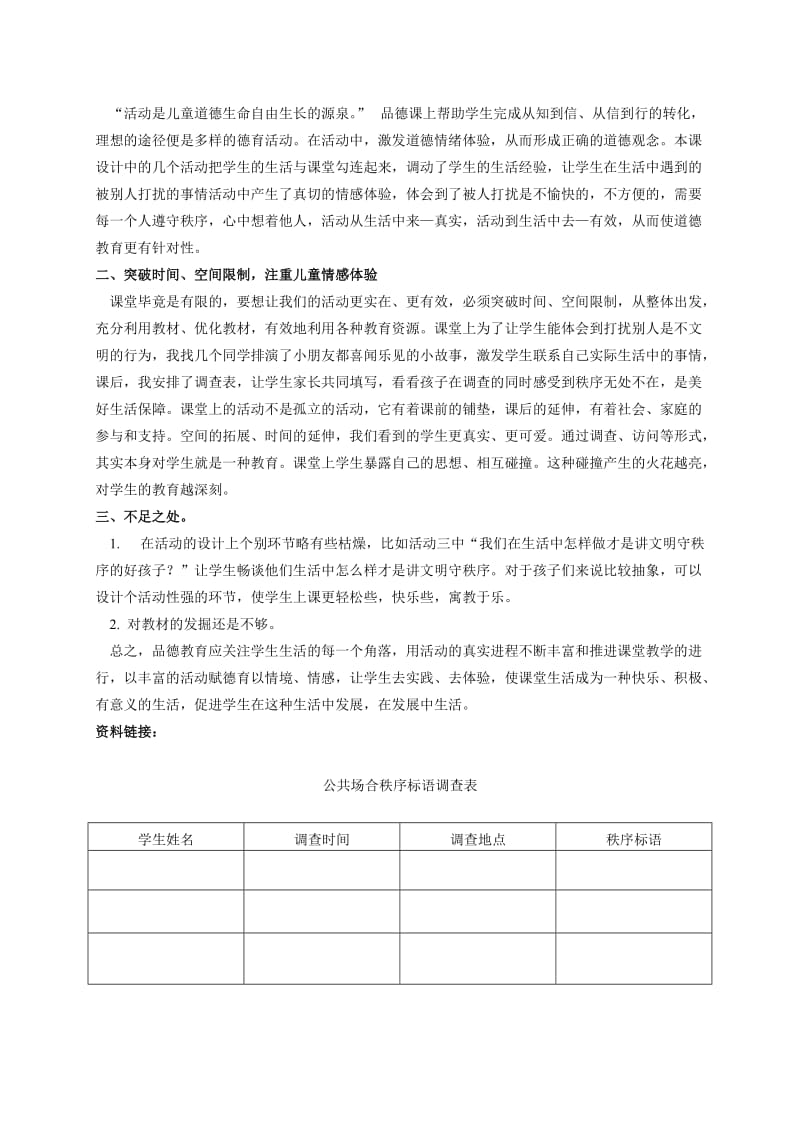 “活动是儿童道德生命自由生长的源泉。” 品德课上帮助学生完成从知到信、从信到行的转化，理想的途径便是多样的德育活动。在活动中，激发道德情绪体验，从而形成正确的道德观念。本课设计中的几个活动把学生的生活与课堂勾连起来，调动了学生的生活经验，让学生在生活中遇到的被别人打扰的事情活动中产生了真切的情感体验，体会到了被人打扰是不愉快的，不方便的，需要每一个人遵守秩序，心中想着他人，活动从生活中来—真实，活动到生活中去—有效，从而使道德教育更有针对性。

二、突破时间、空间限制，注重儿童情感体验

课堂毕竟是有限的，要想让我们的活动更实在、更有效，必须突破时间、空间限制，从整体出发，充分利用教材、优化教材，有效地利用各种教育资源。课堂上为了让学生能体会到打扰别人是不文明的行为，我找几个同学排演了小朋友都喜闻乐见的小故事，激发学生联系自己实际生活中的事情，课后，我安排了调查表，让学生家长共同填写，看看孩子在调查的同时感受到秩序无处不在，是美好生活保障。课堂上的活动不是孤立的活动，它有着课前的铺垫，课后的延伸，有着社会、家庭的参与和支持。空间的拓展、时间的延伸，我们看到的学生更真实、更可爱。通过调查、访问等形式，其实本身对学生就是一种教育。课堂上学生暴露自己的思想、相互碰撞。这种碰撞产生的火花越亮，对学生的教育越深刻。

三、不足之处。

1. 在活动的设计上个别环节略有些枯燥，比如活动三中“我们在生活中怎样做才是讲文明守秩序的好孩子？”让学生畅谈他们生活中怎么样才是讲文明守秩序。对于孩子们来说比较抽象，可以设计个活动性强的环节，使学生上课更轻松些，快乐些，寓教于乐。

2. 对教材的发掘还是不够。

总之，品德教育应关注学生生活的每一个角落，用活动的真实进程不断丰富和推进课堂教学的进行，以丰富的活动赋德育以情境、情感，让学生去实践、去体验，使课堂生活成为一种快乐、积极、有意义的生活，促进学生在这种生活中发展，在发展中生活。

资料链接：

公共场合秩序标语调查表

| 学生姓名 | 调查时间 | 调查地点 | 秩序标语 |
|---|---|---|---|
| | | | |
| | | | |
| | | | |